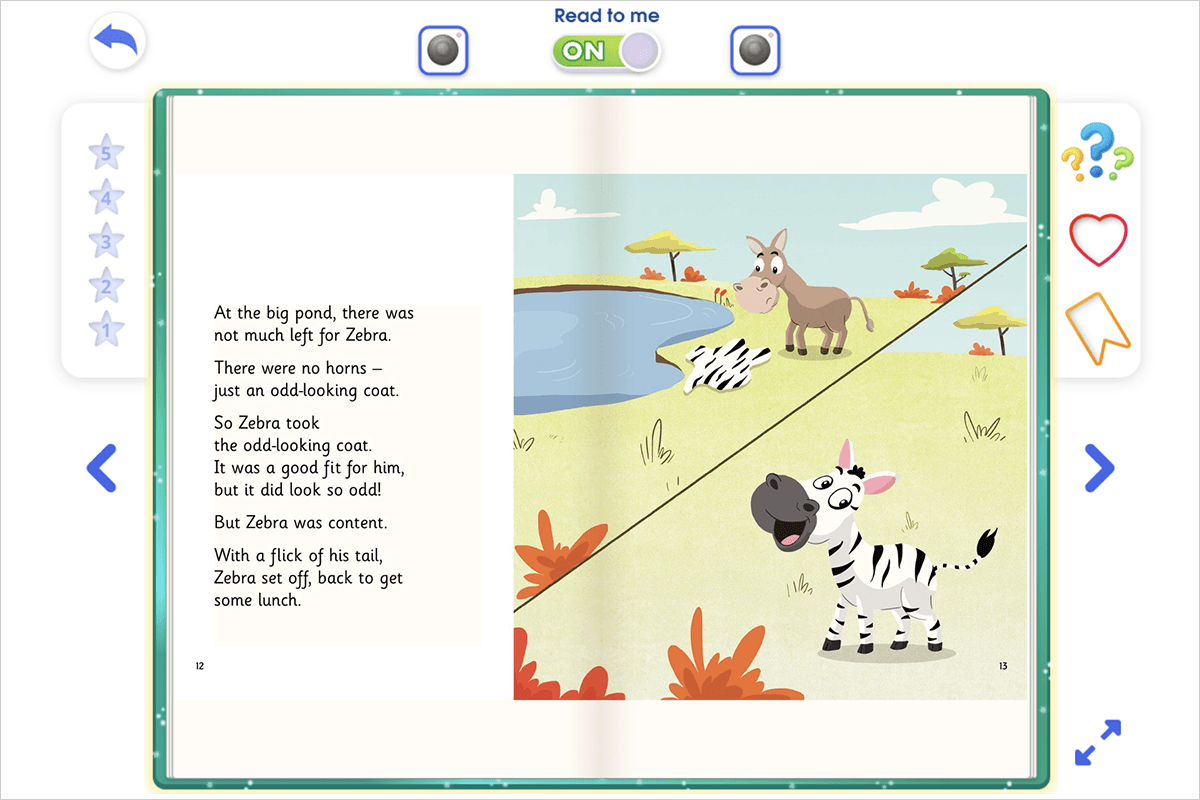 Read to me

ON

5
4
3
2
1

At the big pond, there was not much left for Zebra.

There were no horns – just an odd-looking coat.

So Zebra took the odd-looking coat. It was a good fit for him, but it did look so odd!

But Zebra was content.

With a flick of his tail, Zebra set off, back to get some lunch.

12

13